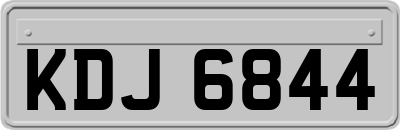 KDJ 6844